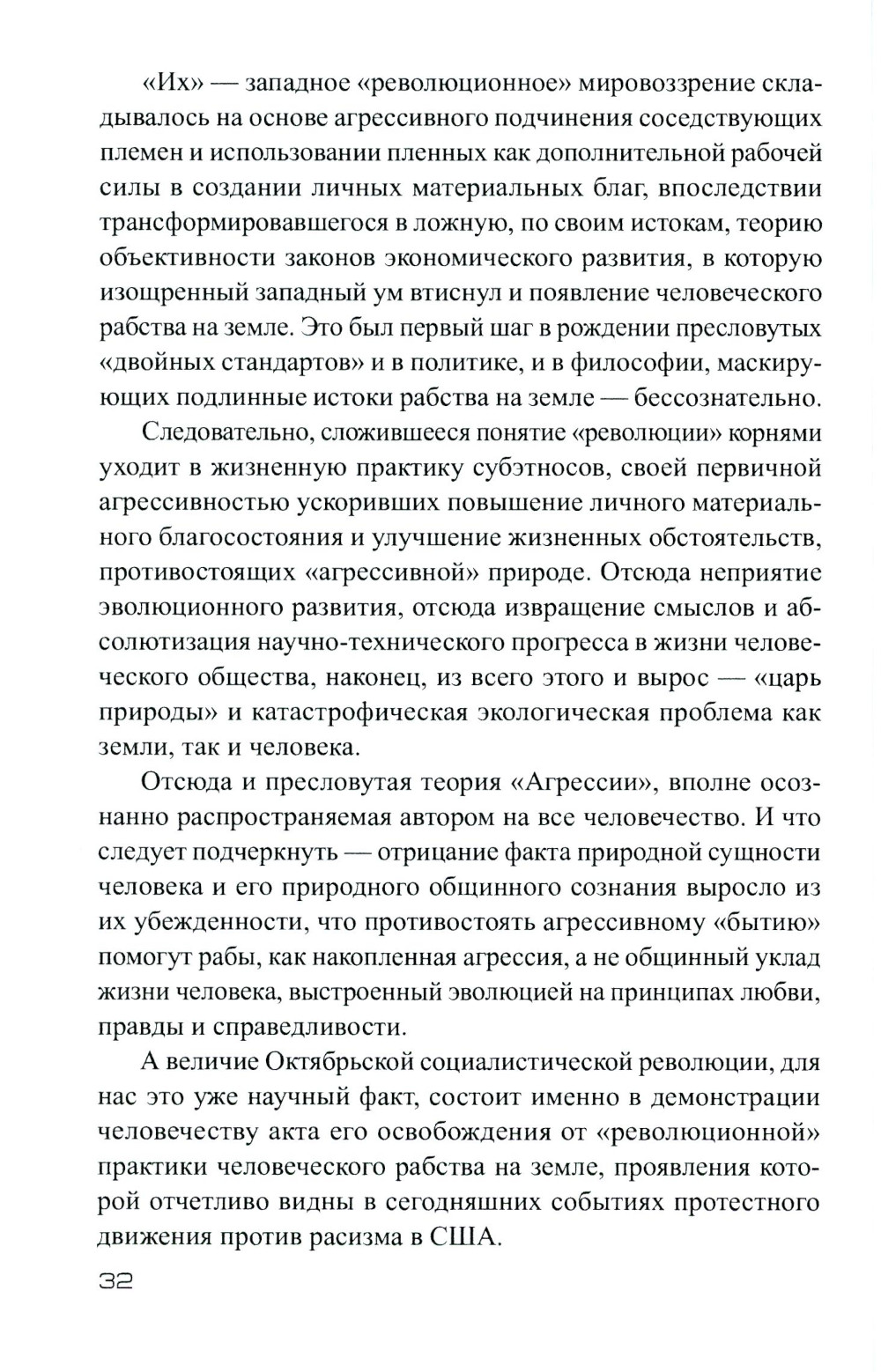 «Их» — западное «революционное» мировоззрение складывалось на основе агрессивного подчинения соседствующих племен и использовании пленных как дополнительной рабочей силы в создании личных материальных благ, впоследствии трансформировавшегося в ложную, по своим истокам, теорию объективности законов экономического развития, в которую изощренный западный ум втиснул и появление человеческого рабства на земле. Это был первый шаг в рождении пресловутых «двойных стандартов» и в политике, и в философии, маскирующих подлинные истоки рабства на земле — бессознательно.

Следовательно, сложившееся понятие «революции» корнями уходит в жизненную практику субэтносов, своей первичной агрессивностью ускоривших повышение личного материального благосостояния и улучшение жизненных обстоятельств, противостоящих «агрессивной» природе. Отсюда неприятие эволюционного развития, отсюда извращение смыслов и абсолютизация научно-технического прогресса в жизни человеческого общества, наконец, из всего этого и вырос — «царь природы» и катастрофическая экологическая проблема как земли, так и человека.

Отсюда и пресловутая теория «Агрессии», вполне осознанно распространяемая автором на все человечество. И что следует подчеркнуть — отрицание факта природной сущности человека и его природного общинного сознания выросло из их убежденности, что противостоять агрессивному «бытию» помогут рабы, как накопленная агрессия, а не общинный уклад жизни человека, выстроенный эволюцией на принципах любви, правды и справедливости.

А величие Октябрьской социалистической революции, для нас это уже научный факт, состоит именно в демонстрации человечеству акта его освобождения от «революционной» практики человеческого рабства на земле, проявления которой отчетливо видны в сегодняшних событиях протестного движения против расизма в США.

32